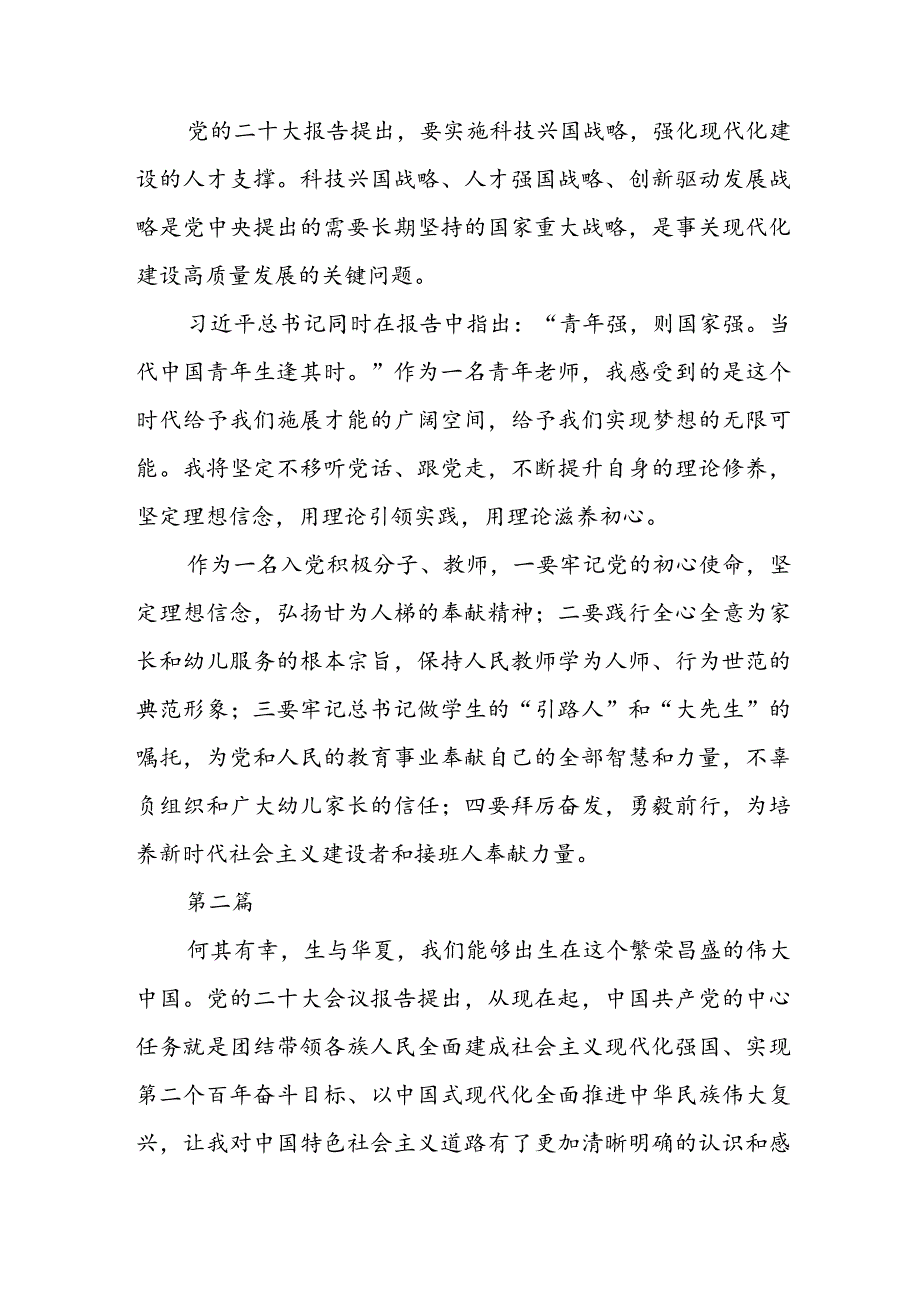 党的二十大报告提出，要实施科技兴国战略，强化现代化建设的人才支撑。科技兴国战略、人才强国战略、创新驱动发展战略是党中央提出的需要长期坚持的国家重大战略，是事关现代化建设高质量发展的关键问题。

习近平总书记同时在报告中指出：“青年强，则国家强。当代中国青年生逢其时。”作为一名青年老师，我感受到的是这个时代给予我们施展才能的广阔空间，给予我们实现梦想的无限可能。我将坚定不移听党话、跟党走，不断提升自身的理论修养，坚定理想信念，用理论引领实践，用理论滋养初心。

作为一名入党积极分子、教师，一要牢记党的初心使命，坚定理想信念，弘扬甘为人梯的奉献精神；二要践行全心全意为家长和幼儿服务的根本宗旨，保持人民教师学为人师、行为世范的典范形象；三要牢记总书记做学生的“引路人”和“大先生”的嘱托，为党和人民的教育事业奉献自己的全部智慧和力量，不辜负组织和广大幼儿家长的信任；四要拜厉奋发，勇毅前行，为培养新时代社会主义建设者和接班人奉献力量。

第二篇

何其有幸，生与华夏，我们能够出生在这个繁荣昌盛的伟大中国。党的二十大会议报告提出，从现在起，中国共产党的中心任务就是团结带领各族人民全面建成社会主义现代化强国、实现第二个百年奋斗目标、以中国式现代化全面推进中华民族伟大复兴，让我对中国特色社会主义道路有了更加清晰明确的认识和感